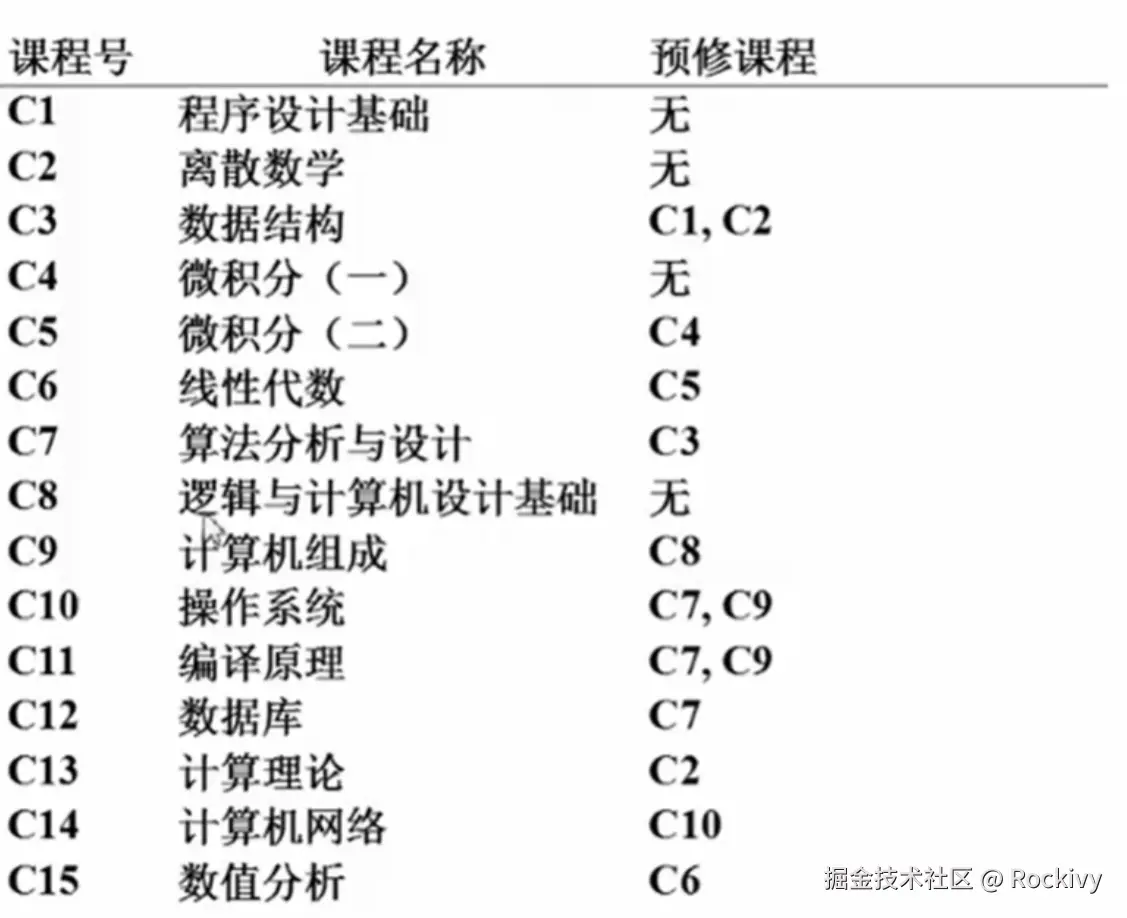 | 课程号 | 课程名称 | 预修课程 |
|---|---|---|
| C1 | 程序设计基础 | 无 |
| C2 | 离散数学 | 无 |
| C3 | 数据结构 | C1, C2 |
| C4 | 微积分（一） | 无 |
| C5 | 微积分（二） | C4 |
| C6 | 线性代数 | C5 |
| C7 | 算法分析与设计 | C3 |
| C8 | 逻辑与计算机设计基础 | 无 |
| C9 | 计算机组成 | C8 |
| C10 | 操作系统 | C7, C9 |
| C11 | 编译原理 | C7, C9 |
| C12 | 数据库 | C7 |
| C13 | 计算理论 | C2 |
| C14 | 计算机网络 | C10 |
| C15 | 数值分析 | C6 |

掘金技术社区 @ Rockivy